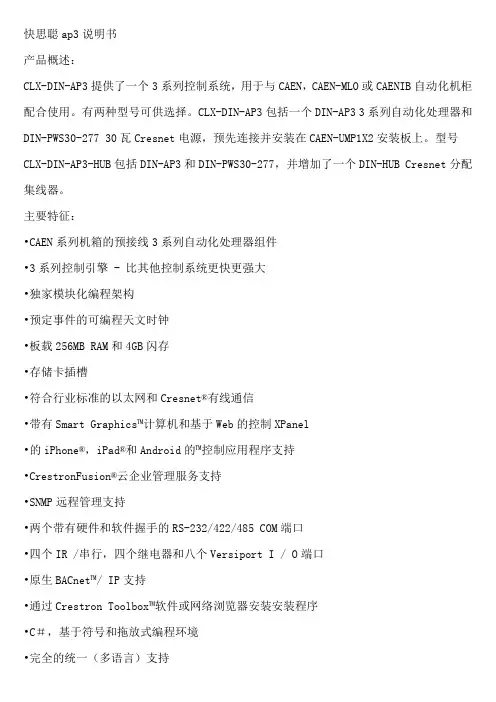 快思聪 ap3 说明书

产品概述:

CLX-DIN-AP3 提供了一个 3 系列控制系统，用于与 CAEN，CAEN-MLO 或 CAENIB 自动化机柜配合使用。有两种型号可供选择。CLX-DIN-AP3 包括一个 DIN-AP3 3 系列自动化处理器和 DIN-PWS30-277 30 瓦 Cresnet 电源，预先连接并安装在 CAEN-UMP1X2 安装板上。型号 CLX-DIN-AP3-HUB 包括 DIN-AP3 和 DIN-PWS30-277，并增加了一个 DIN-HUB Cresnet 分配集线器。

主要特征:

•CAEN 系列机箱的预接线 3 系列自动化处理器组件

•3 系列控制引擎 - 比其他控制系统更快更强大

•独家模块化编程架构

•预定事件的可编程天文时钟

•板载 256MB RAM 和 4GB 闪存

•存储卡插槽

•符合行业标准的以太网和 Cresnet®有线通信

•带有 Smart Graphics™计算机和基于 Web 的控制 XPanel

•的 iPhone®，iPad®和 Android 的™控制应用程序支持

•CrestronFusion®云企业管理服务支持

•SNMP 远程管理支持

•两个带有硬件和软件握手的 RS-232/422/485 COM 端口

•四个 IR /串行，四个继电器和八个 Versiport I / O 端口

•原生 BACnet™/ IP 支持

•通过 Crestron Toolbox™软件或网络浏览器安装安装程序

•C#，基于符号和拖放式编程环境

•完全的统一（多语言）支持